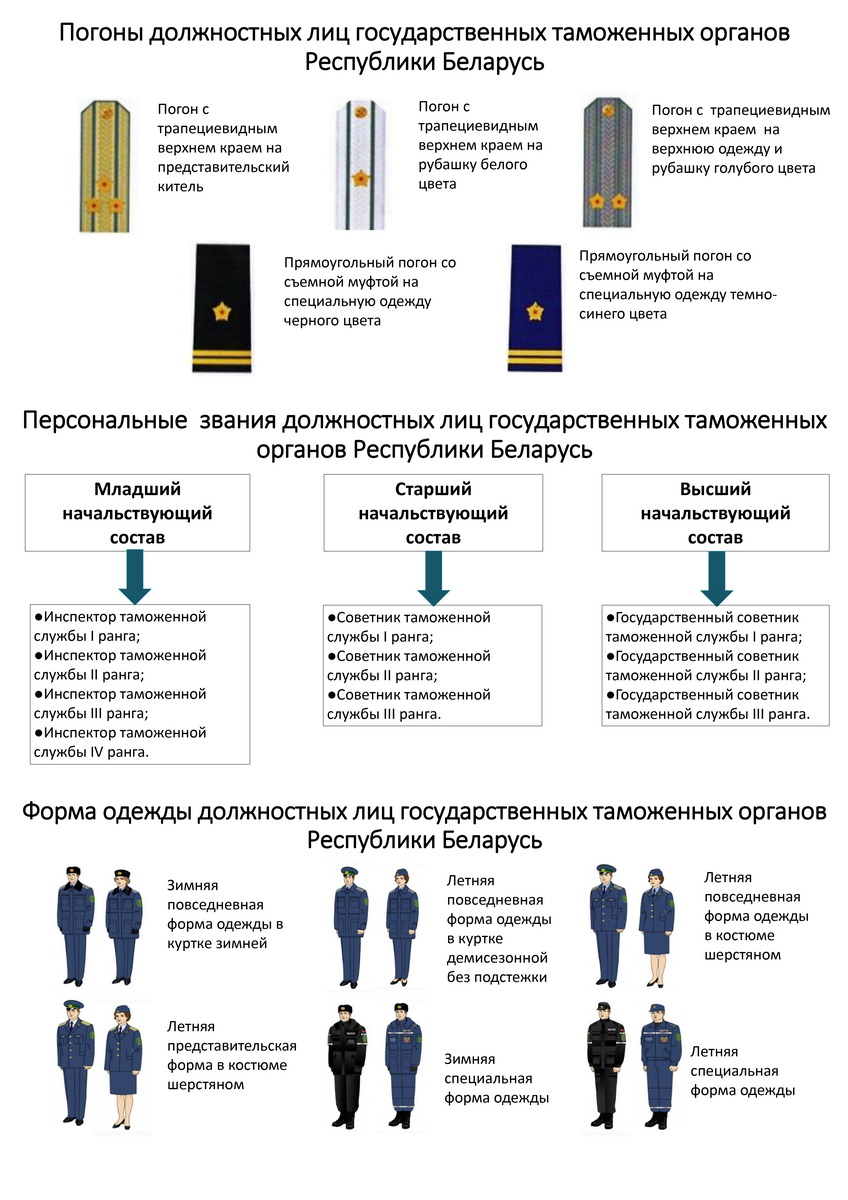 Погоны должностных лиц государственных таможенных органов Республики Беларусь

Погон с трапециевидным верхнем краем на представительский китель

Погон с трапециевидным верхнем краем на рубашку белого цвета

Погон с трапециевидным верхнем краем на верхнюю одежду и рубашку голубого цвета

Прямоугольный погон со съемной муфтой на специальную одежду черного цвета

Прямоугольный погон со съемной муфтой на специальную одежду темно-синего цвета

Персональные звания должностных лиц государственных таможенных органов Республики Беларусь

Младший начальствующий состав

●Инспектор таможенной службы I ранга;
●Инспектор таможенной службы II ранга;
●Инспектор таможенной службы III ранга;
●Инспектор таможенной службы IV ранга.

Старший начальствующий состав

●Советник таможенной службы I ранга;
●Советник таможенной службы II ранга;
●Советник таможенной службы III ранга.

Высший начальствующий состав

●Государственный советник таможенной службы I ранга;
●Государственный советник таможенной службы II ранга;
●Государственный советник таможенной службы III ранга.

Форма одежды должностных лиц государственных таможенных органов Республики Беларусь

Зимняя повседневная форма одежды в куртке зимней

Летняя повседневная форма одежды в куртке демисезонной без подстежки

Летняя повседневная форма одежды в костюме шерстяном

Летняя представительская форма в костюме шерстяном

Зимняя специальная форма одежды

Летняя специальная форма одежды